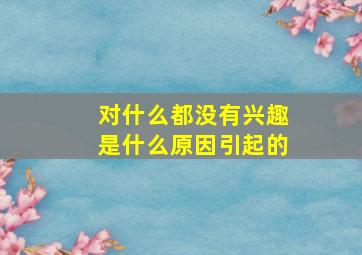 对什么都没有兴趣
是什么原因引起的